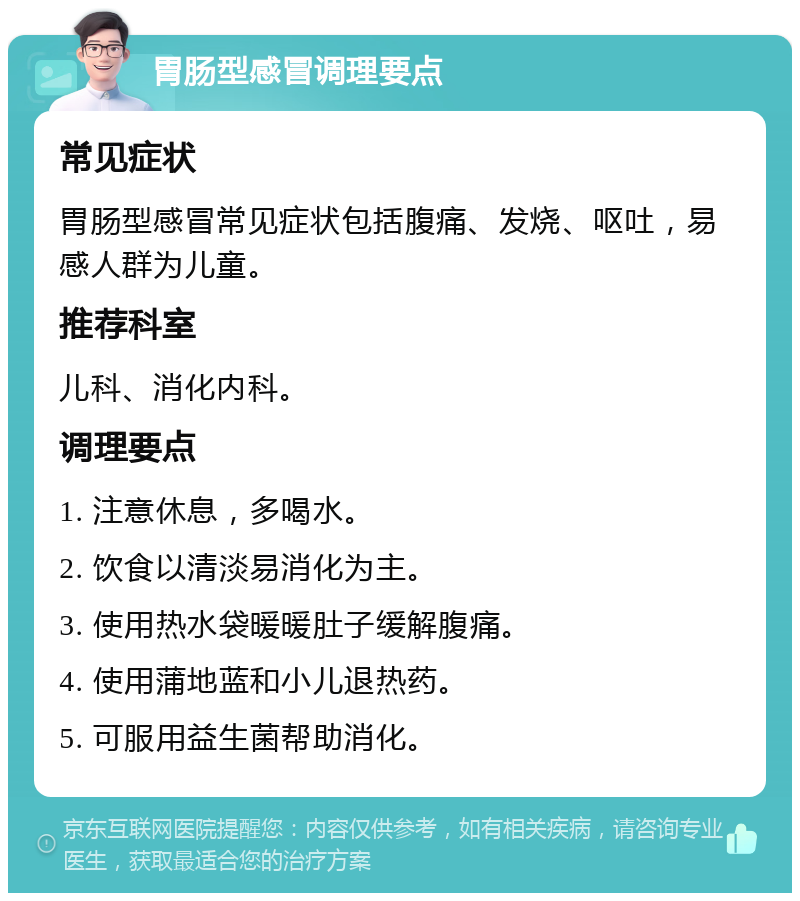 胃肠型感冒调理要点

常见症状

胃肠型感冒常见症状包括腹痛、发烧、呕吐，易感人群为儿童。

推荐科室

儿科、消化内科。

调理要点

1. 注意休息，多喝水。

2. 饮食以清淡易消化为主。

3. 使用热水袋暖暖肚子缓解腹痛。

4. 使用蒲地蓝和小儿退热药。

5. 可服用益生菌帮助消化。

京东互联网医院提醒您：内容仅供参考，如有相关疾病，请咨询专业医生，获取最适合您的治疗方案